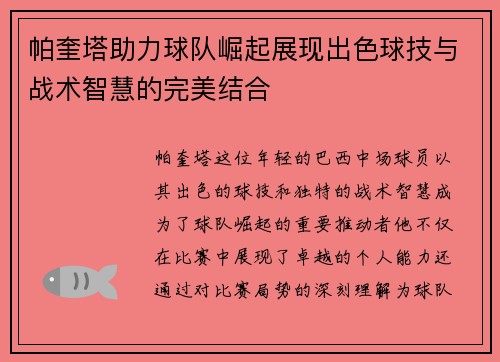 帕奎塔助力球队崛起展现出色球技与战术智慧的完美结合

帕奎塔这位年轻的巴西中场球员以其出色的球技和独特的战术智慧成为了球队崛起的重要推动者他不仅在比赛中展现了卓越的个人能力还通过对比赛局势的深刻理解为球队